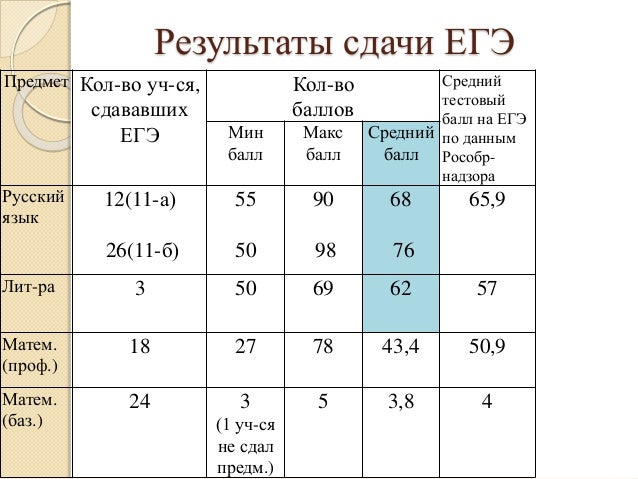 Результаты сдачи ЕГЭ

| Предмет | Кол-во уч-ся, сдававших ЕГЭ | Кол-во баллов: Мин балл | Кол-во баллов: Макс балл | Кол-во баллов: Средний балл | Средний тестовый балл на ЕГЭ по данным Рособрнадзора |
|---|---|---|---|---|---|
| Русский язык | 12(11-а) 26(11-б) | 55 50 | 90 98 | 68 76 | 65,9 |
| Лит-ра | 3 | 50 | 69 | 62 | 57 |
| Матем. (проф.) | 18 | 27 | 78 | 43,4 | 50,9 |
| Матем. (баз.) | 24 | 3 (1 уч-ся не сдал предм.) | 5 | 3,8 | 4 |